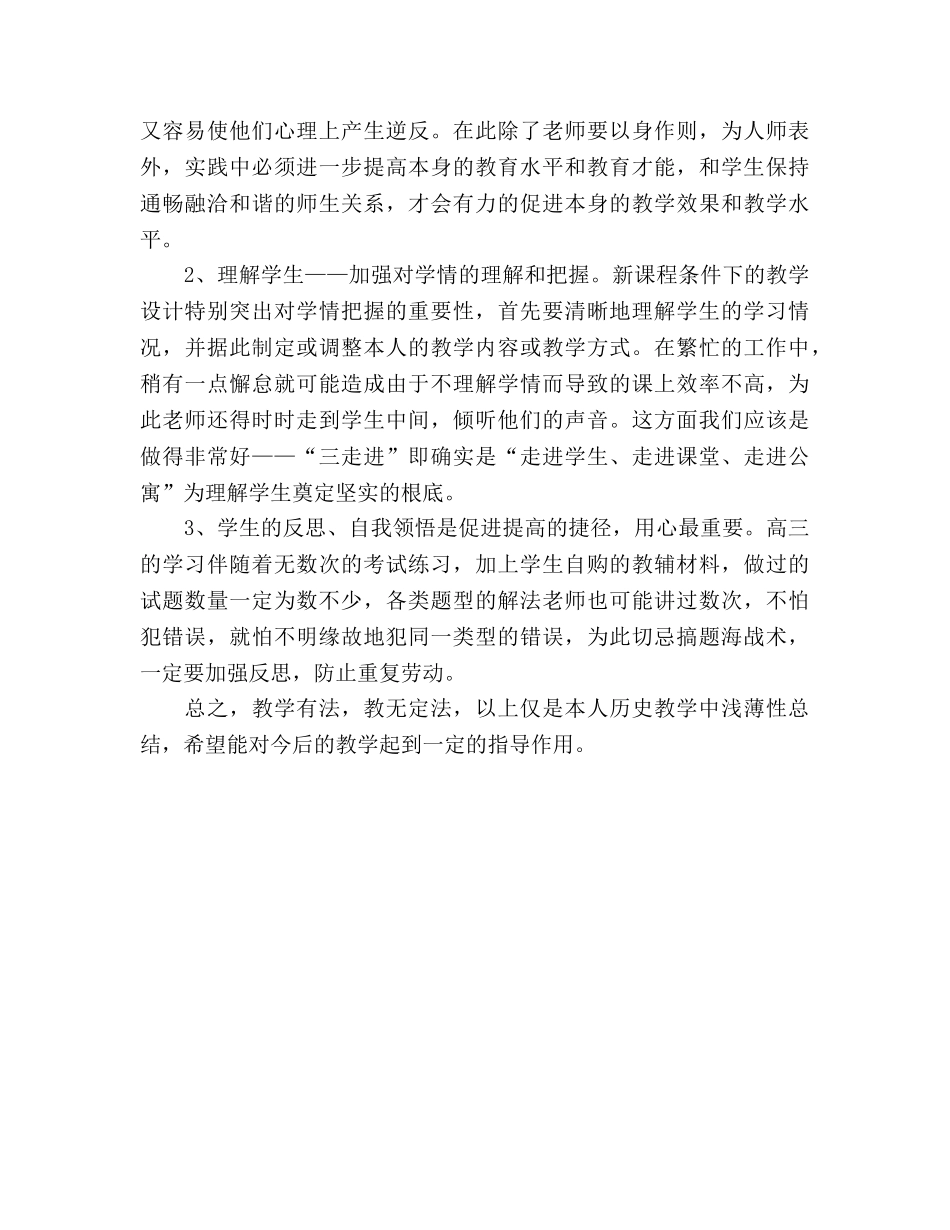 又容易使他们心理上产生逆反。在此除了老师要以身作则，为人师表外，实践中必须进一步提高本身的教育水平和教育才能，和学生保持通畅融洽和谐的师生关系，才会有力的促进本身的教学效果和教学水平。

2、理解学生——加强对学情的理解和把握。新课程条件下的教学设计特别突出对学情把握的重要性，首先要清晰地理解学生的学习情况，并据此制定或调整本人的教学内容或教学方式。在繁忙的工作中，稍有一点懈怠就可能造成由于不理解学情而导致的课上效率不高，为此老师还得时时走到学生中间，倾听他们的声音。这方面我们应该是做得非常好——“三走进”即确实是“走进学生、走进课堂、走进公寓”为理解学生奠定坚实的根底。

3、学生的反思、自我领悟是促进提高的捷径，用心最重要。高三的学习伴随着无数次的考试练习，加上学生自购的教辅材料，做过的试题数量一定为数不少，各类题型的解法老师也可能讲过数次，不怕犯错误，就怕不明缘故地犯同一类型的错误，为此切忌搞题海战术，一定要加强反思，防止重复劳动。

总之，教学有法，教无定法，以上仅是本人历史教学中浅薄性总结，希望能对今后的教学起到一定的指导作用。